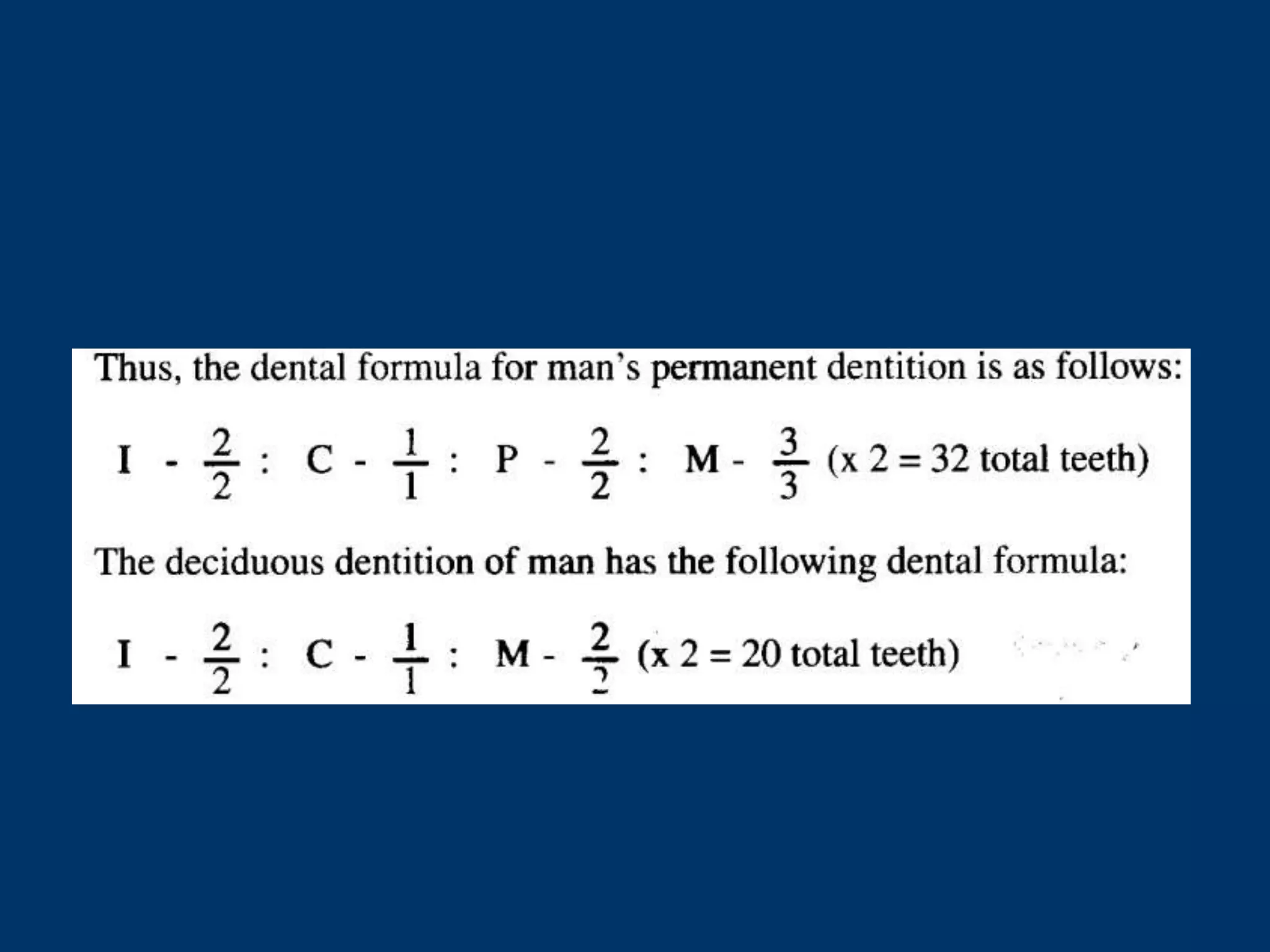 Thus, the dental formula for man's permanent dentition is as follows:

I - $\frac{2}{2}$ : C - $\frac{1}{1}$ : P - $\frac{2}{2}$ : M - $\frac{3}{3}$ (x 2 = 32 total teeth)

The deciduous dentition of man has the following dental formula:

I - $\frac{2}{2}$ : C - $\frac{1}{1}$ : M - $\frac{2}{2}$ (x 2 = 20 total teeth)